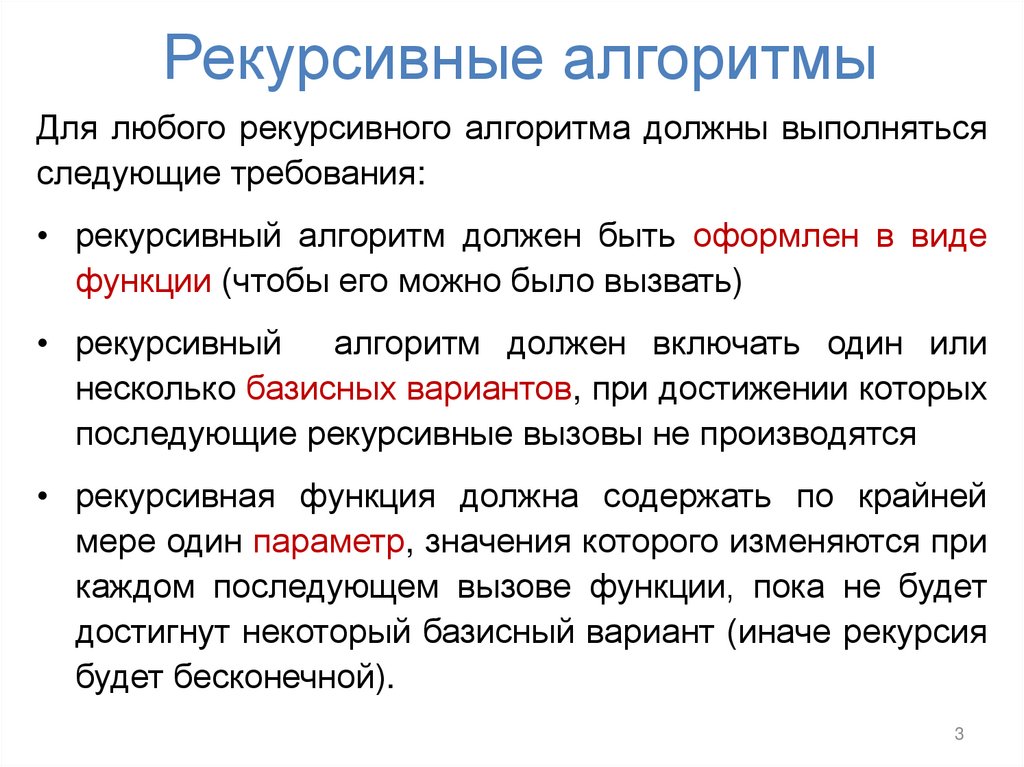 Рекурсивные алгоритмы

Для любого рекурсивного алгоритма должны выполняться следующие требования:

• рекурсивный алгоритм должен быть оформлен в виде функции (чтобы его можно было вызвать)

• рекурсивный алгоритм должен включать один или несколько базисных вариантов, при достижении которых последующие рекурсивные вызовы не производятся

• рекурсивная функция должна содержать по крайней мере один параметр, значения которого изменяются при каждом последующем вызове функции, пока не будет достигнут некоторый базисный вариант (иначе рекурсия будет бесконечной).

3